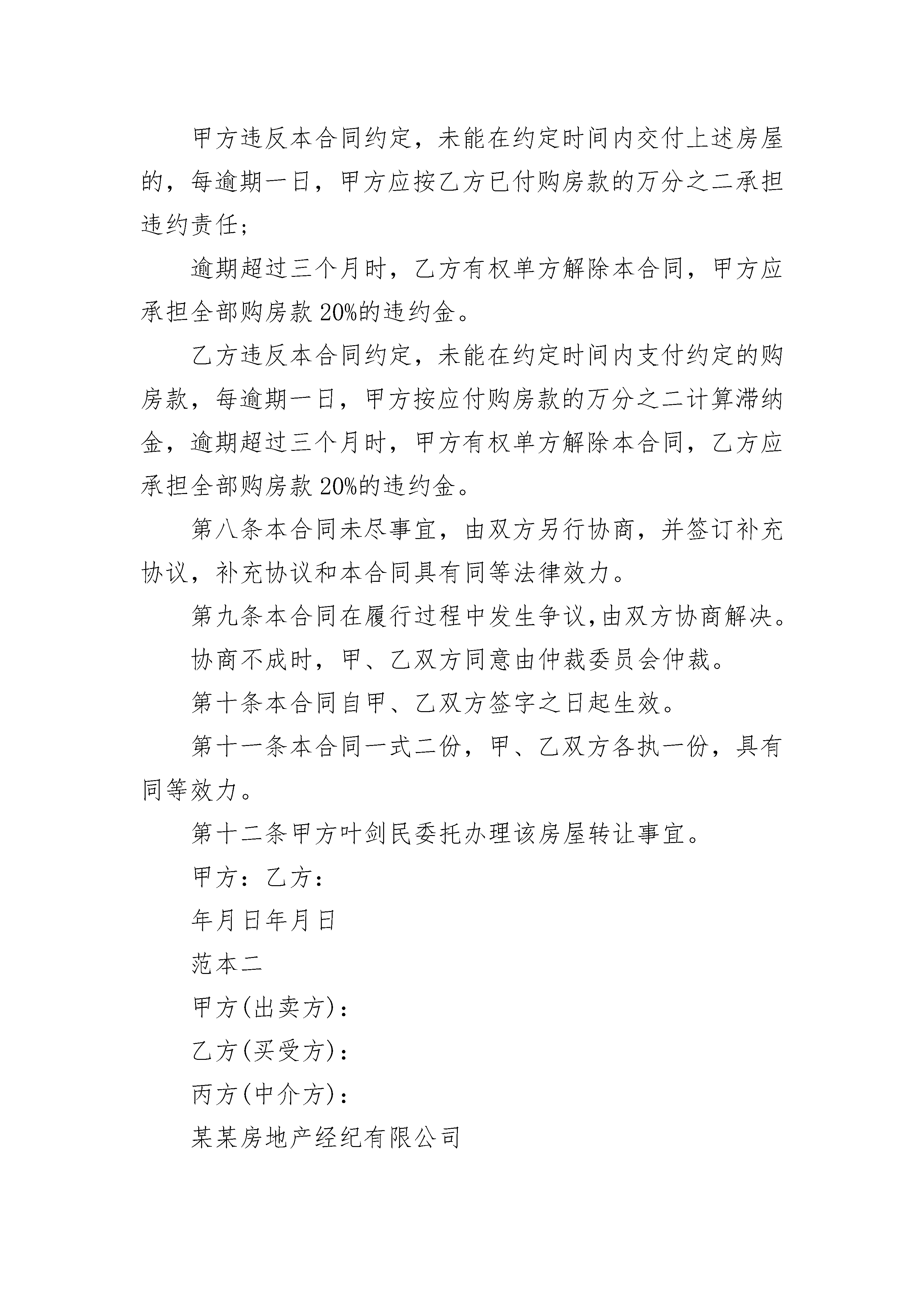 甲方违反本合同约定，未能在约定时间内交付上述房屋的，每逾期一日，甲方应按乙方已付购房款的万分之二承担违约责任；

逾期超过三个月时，乙方有权单方解除本合同，甲方应承担全部购房款 20%的违约金。

乙方违反本合同约定，未能在约定时间内支付约定的购房款，每逾期一日，甲方按应付购房款的万分之二计算滞纳金，逾期超过三个月时，甲方有权单方解除本合同，乙方应承担全部购房款 20%的违约金。

第八条本合同未尽事宜，由双方另行协商，并签订补充协议，补充协议和本合同具有同等法律效力。

第九条本合同在履行过程中发生争议,由双方协商解决。

协商不成时，甲、乙双方同意由仲裁委员会仲裁。

第十条本合同自甲、乙双方签字之日起生效。

第十一条本合同一式二份，甲、乙双方各执一份，具有同等效力。

第十二条甲方叶剑民委托办理该房屋转让事宜。

甲方：乙方：

年月日年月日

范本二

甲方(出卖方)：

乙方(买受方)：

丙方(中介方)：

某某房地产经纪有限公司